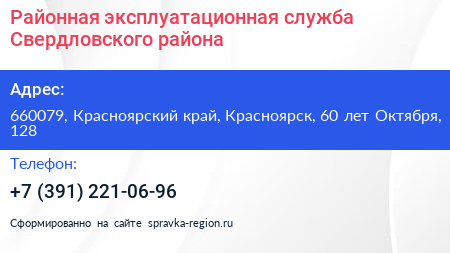 Районная эксплуатационная служба Свердловского района

Адрес:

660079, Красноярский край, Красноярск, 60 лет Октября, 128

Телефон:

+7 (391) 221-06-96

Сформированно на сайте spravka-region.ru